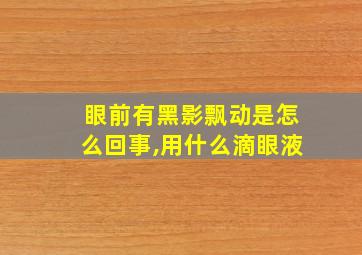 眼前有黑影飘动是怎么回事,用什么滴眼液